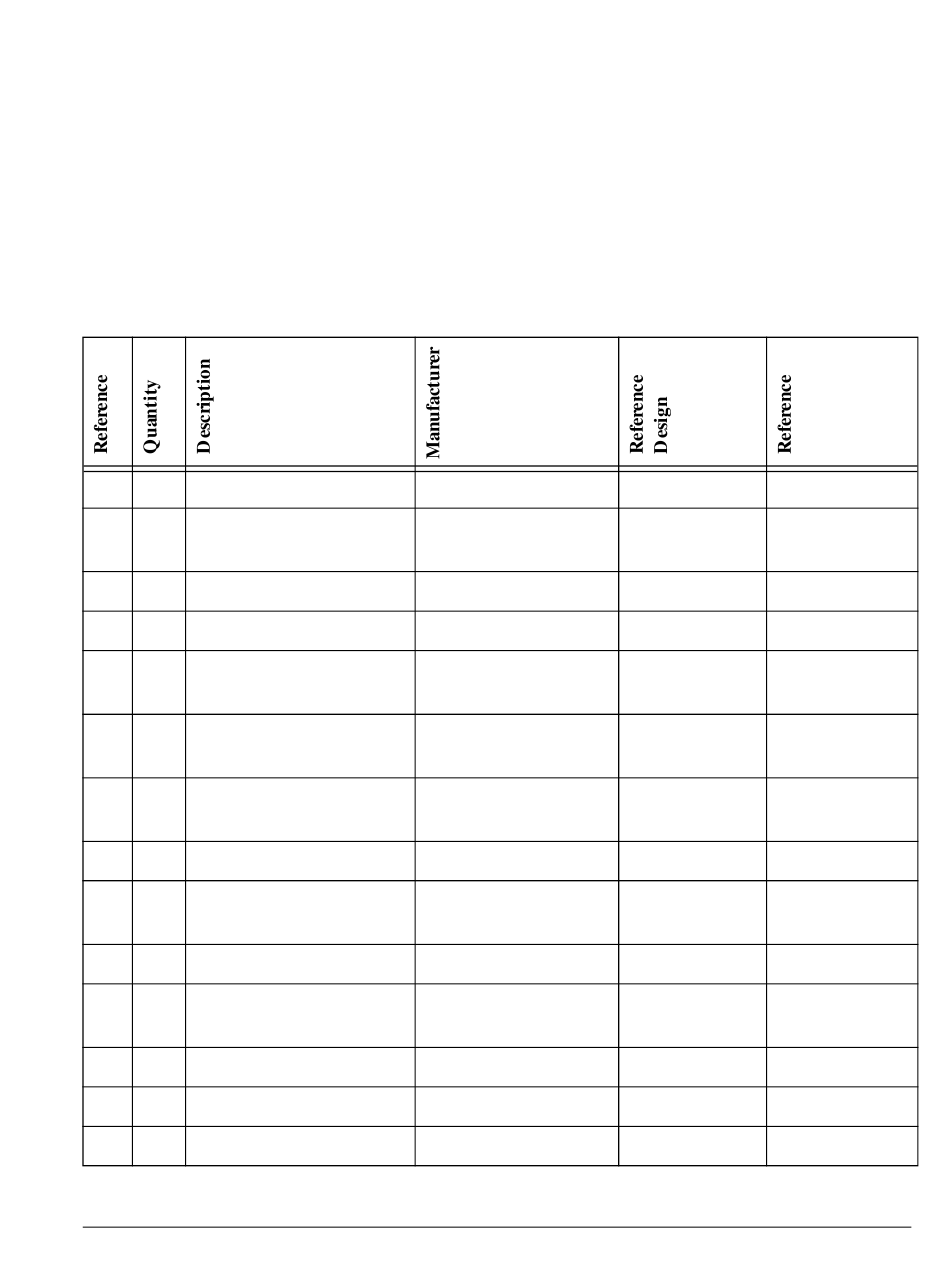 | Reference | Quantity | Description | Manufacturer | Reference Design | Reference |
|---|---|---|---|---|---|
| | | | | | |
| | | | | | |
| | | | | | |
| | | | | | |
| | | | | | |
| | | | | | |
| | | | | | |
| | | | | | |
| | | | | | |
| | | | | | |
| | | | | | |
| | | | | | |
| | | | | | |
| | | | | | |